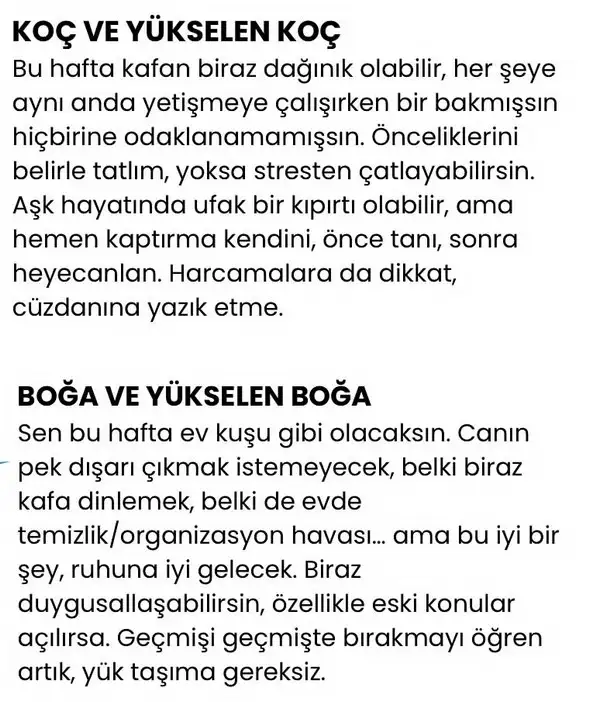 KOÇ VE YÜKSELEN KOÇ
Bu hafta kafan biraz dağınık olabilir, her şeye aynı anda yetişmeye çalışırken bir bakmışsın hiçbirine odaklanamamışsın. Önceliklerini belirle tatlım, yoksa stresten çatlayabilirsin. Aşk hayatında ufak bir kıpırtı olabilir, ama hemen kaptırma kendini, önce tanı, sonra heyecanlan. Harcamalara da dikkat, cüzdanına yazık etme.

BOĞA VE YÜKSELEN BOĞA
Sen bu hafta ev kuşu gibi olacaksın. Canın pek dışarı çıkmak istemeyecek, belki biraz kafa dinlemek, belki de evde temizlik/organizasyon havası... ama bu iyi bir şey, ruhuna iyi gelecek. Biraz duygusallaşabilirsin, özellikle eski konular açılırsa. Geçmişi geçmişte bırakmayı öğren artık, yük taşıma gereksiz.